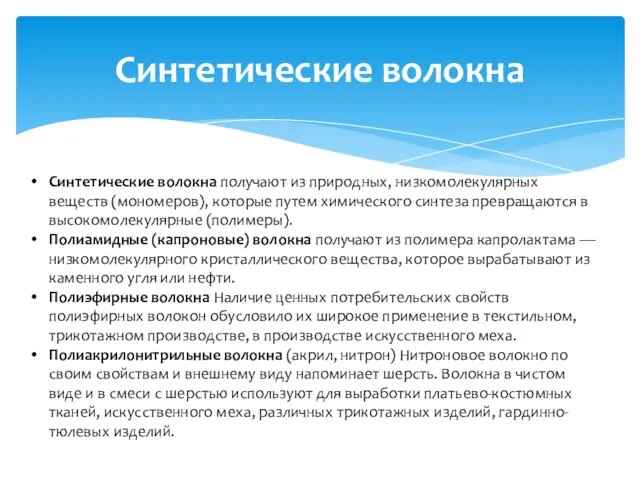 Синтетические волокна

• Синтетические волокна получают из природных, низкомолекулярных веществ (мономеров), которые путем химического синтеза превращаются в высокомолекулярные (полимеры).
• Полиамидные (капроновые) волокна получают из полимера капролактама — низкомолекулярного кристаллического вещества, которое вырабатывают из каменного угля или нефти.
• Полиэфирные волокна Наличие ценных потребительских свойств полиэфирных волокон обусловило их широкое применение в текстильном, трикотажном производстве, в производстве искусственного меха.
• Полиакрилонитрильные волокна (акрил, нитрон) Нитроновое волокно по своим свойствам и внешнему виду напоминает шерсть. Волокна в чистом виде и в смеси с шерстью используют для выработки платьево-костюмных тканей, искусственного меха, различных трикотажных изделий, гардинно-тюлевых изделий.